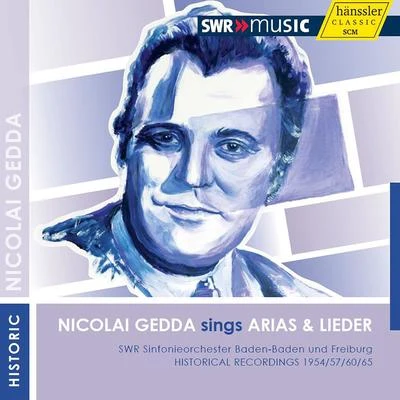 SWR»music

hänssler
CLASSIC
SCM

NICOLAI GEDDA

HISTORIC

NICOLAI GEDDA sings ARIAS & LIEDER

SWR Sinfonieorchester Baden-Baden und Freiburg
HISTORICAL RECORDINGS 1954/57/60/65